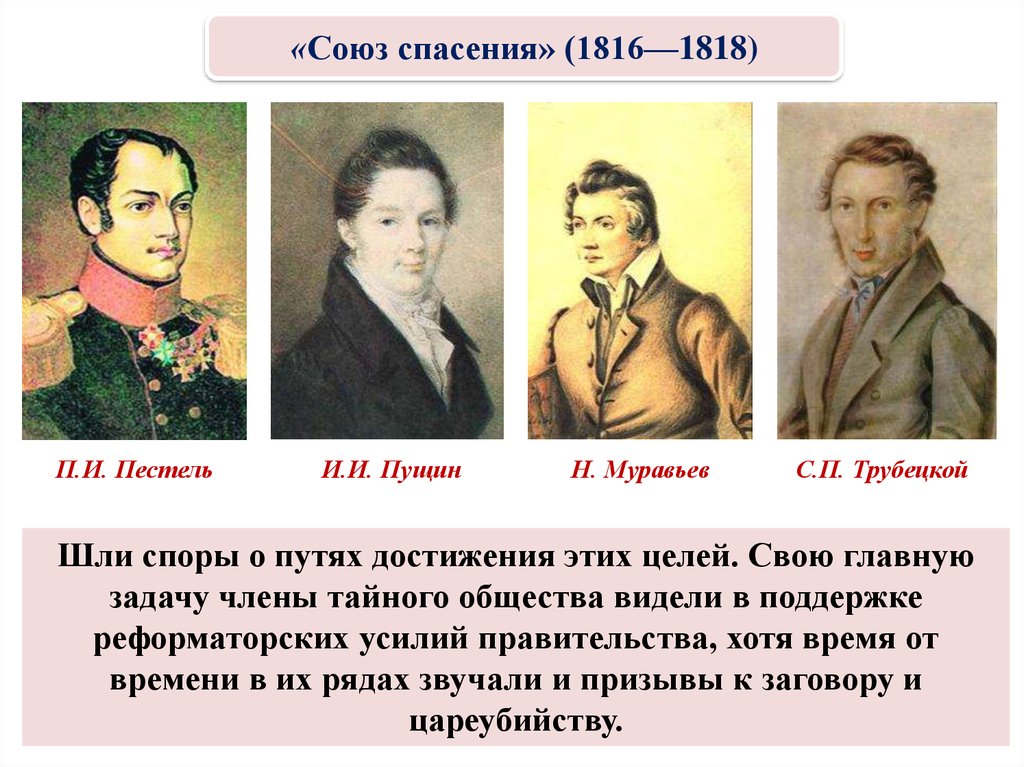 «Союз спасения» (1816—1818)

П.И. Пестель

И.И. Пущин

Н. Муравьев

С.П. Трубецкой

Шли споры о путях достижения этих целей. Свою главную задачу члены тайного общества видели в поддержке реформаторских усилий правительства, хотя время от времени в их рядах звучали и призывы к заговору и цареубийству.